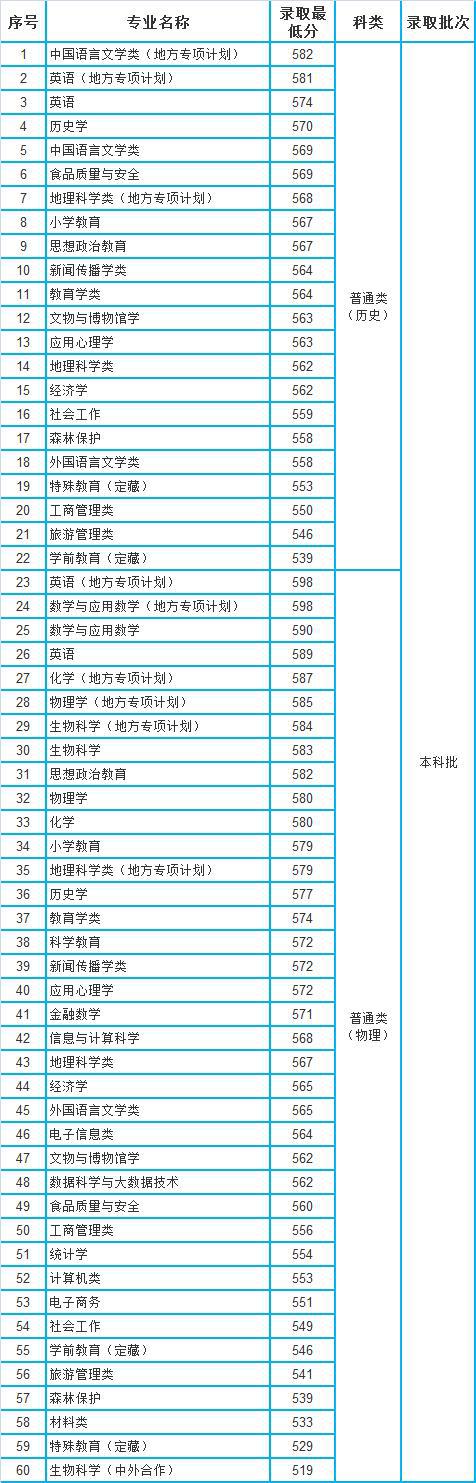 | 序号 | 专业名称 | 录取最低分 | 科类 | 录取批次 |
|---|---|---|---|---|
| 1 | 中国语言文学类（地方专项计划） | 582 | 普通类（历史） | 本科批 |
| 2 | 英语（地方专项计划） | 581 | | |
| 3 | 英语 | 574 | | |
| 4 | 历史学 | 570 | | |
| 5 | 中国语言文学类 | 569 | | |
| 6 | 食品质量与安全 | 569 | | |
| 7 | 地理科学类（地方专项计划） | 568 | | |
| 8 | 小学教育 | 567 | | |
| 9 | 思想政治教育 | 567 | | |
| 10 | 新闻传播学类 | 564 | | |
| 11 | 教育学类 | 564 | | |
| 12 | 文物与博物馆学 | 563 | | |
| 13 | 应用心理学 | 563 | | |
| 14 | 地理科学类 | 562 | | |
| 15 | 经济学 | 562 | | |
| 16 | 社会工作 | 559 | | |
| 17 | 森林保护 | 558 | | |
| 18 | 外国语言文学类 | 558 | | |
| 19 | 特殊教育（定藏） | 553 | | |
| 20 | 工商管理类 | 550 | | |
| 21 | 旅游管理类 | 546 | | |
| 22 | 学前教育（定藏） | 539 | | |
| 23 | 英语（地方专项计划） | 598 | 普通类（物理） | |
| 24 | 数学与应用数学（地方专项计划） | 598 | | |
| 25 | 数学与应用数学 | 590 | | |
| 26 | 英语 | 589 | | |
| 27 | 化学（地方专项计划） | 587 | | |
| 28 | 物理学（地方专项计划） | 585 | | |
| 29 | 生物科学（地方专项计划） | 584 | | |
| 30 | 生物科学 | 583 | | |
| 31 | 思想政治教育 | 582 | | |
| 32 | 物理学 | 580 | | |
| 33 | 化学 | 580 | | |
| 34 | 小学教育 | 579 | | |
| 35 | 地理科学类（地方专项计划） | 579 | | |
| 36 | 历史学 | 577 | | |
| 37 | 教育学类 | 574 | | |
| 38 | 科学教育 | 572 | | |
| 39 | 新闻传播学类 | 572 | | |
| 40 | 应用心理学 | 572 | | |
| 41 | 金融数学 | 571 | | |
| 42 | 信息与计算科学 | 568 | | |
| 43 | 地理科学类 | 567 | | |
| 44 | 经济学 | 565 | | |
| 45 | 外国语言文学类 | 565 | | |
| 46 | 电子信息类 | 564 | | |
| 47 | 文物与博物馆学 | 562 | | |
| 48 | 数据科学与大数据技术 | 562 | | |
| 49 | 食品质量与安全 | 560 | | |
| 50 | 工商管理类 | 556 | | |
| 51 | 统计学 | 554 | | |
| 52 | 计算机类 | 553 | | |
| 53 | 电子商务 | 551 | | |
| 54 | 社会工作 | 549 | | |
| 55 | 学前教育（定藏） | 546 | | |
| 56 | 旅游管理类 | 541 | | |
| 57 | 森林保护 | 539 | | |
| 58 | 材料类 | 533 | | |
| 59 | 特殊教育（定藏） | 529 | | |
| 60 | 生物科学（中外合作） | 519 | | |